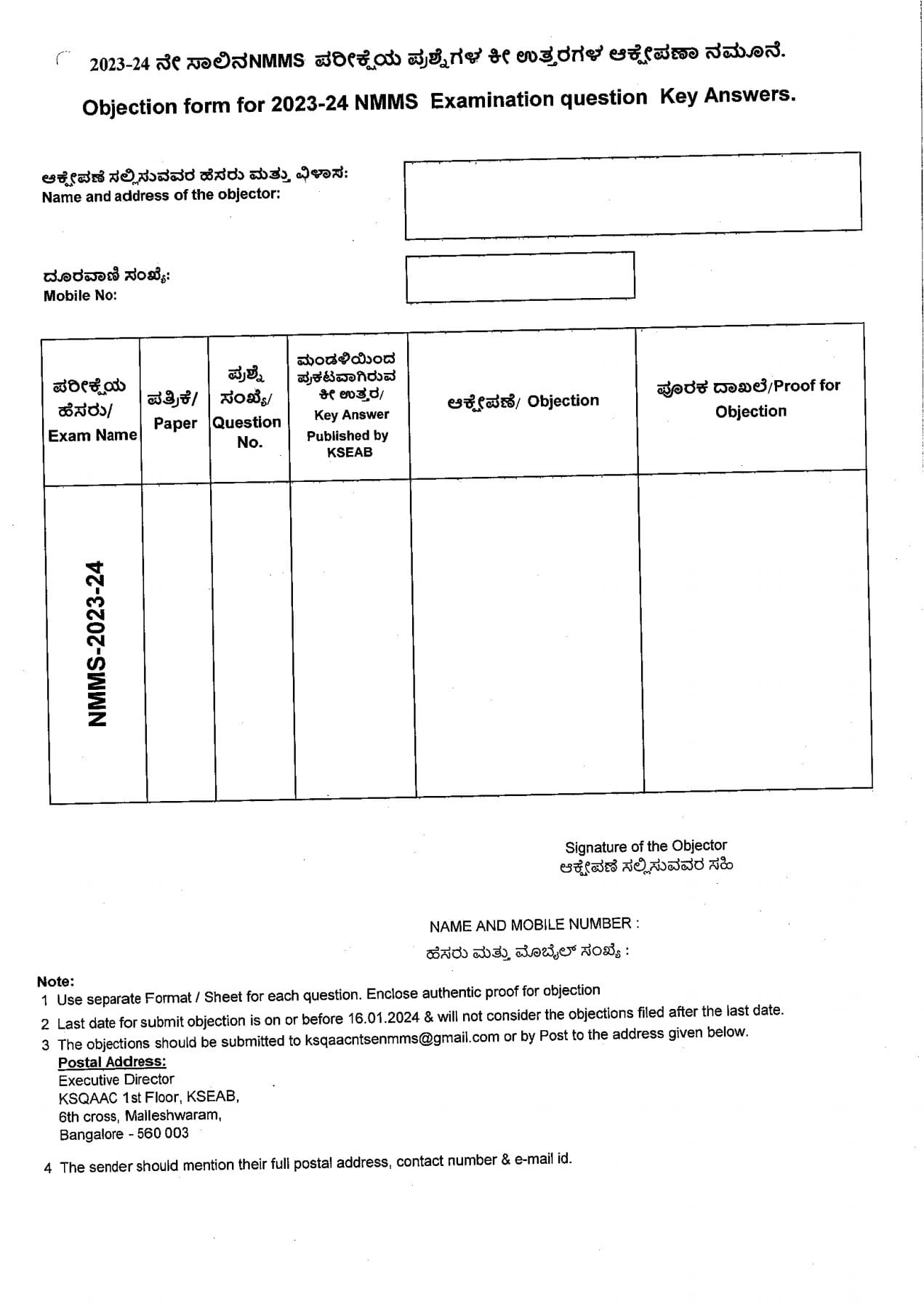 2023-24 ನೇ ಸಾಲಿನNMMS ಪರೀಕ್ಷೆಯ ಪ್ರಶ್ನೆಗಳ ಕೀ ಉತ್ತರಗಳ ಆಕ್ಷೇಪಣಾ ನಮೂನೆ.

Objection form for 2023-24 NMMS Examination question Key Answers.

ಆಕ್ಷೇಪಣೆ ಸಲ್ಲಿಸುವವರ ಹೆಸರು ಮತ್ತು ವಿಳಾಸ:
Name and address of the objector:

ದೂರವಾಣಿ ಸಂಖ್ಯೆ:
Mobile No:

| ಪರೀಕ್ಷೆಯ ಹೆಸರು/ Exam Name | ಪತ್ರಿಕೆ/ Paper | ಪ್ರಶ್ನೆ ಸಂಖ್ಯೆ/ Question No. | ಮಂಡಳಿಯಿಂದ ಪ್ರಕಟವಾಗಿರುವ ಕೀ ಉತ್ತರ/ Key Answer Published by KSEAB | ಆಕ್ಷೇಪಣೆ/ Objection | ಪೂರಕ ದಾಖಲೆ/Proof for Objection |
|---|---|---|---|---|---|
| NMMS-2023-24 | | | | | |

Signature of the Objector
ಆಕ್ಷೇಪಣೆ ಸಲ್ಲಿಸುವವರ ಸಹಿ

NAME AND MOBILE NUMBER :
ಹೆಸರು ಮತ್ತು ಮೊಬೈಲ್ ಸಂಖ್ಯೆ :

Note:
1 Use separate Format / Sheet for each question. Enclose authentic proof for objection
2 Last date for submit objection is on or before 16.01.2024 & will not consider the objections filed after the last date.
3 The objections should be submitted to ksqaacntsenmms@gmail.com or by Post to the address given below.
Postal Address:
Executive Director
KSQAAC 1st Floor, KSEAB,
6th cross, Malleshwaram,
Bangalore - 560 003
4 The sender should mention their full postal address, contact number & e-mail id.